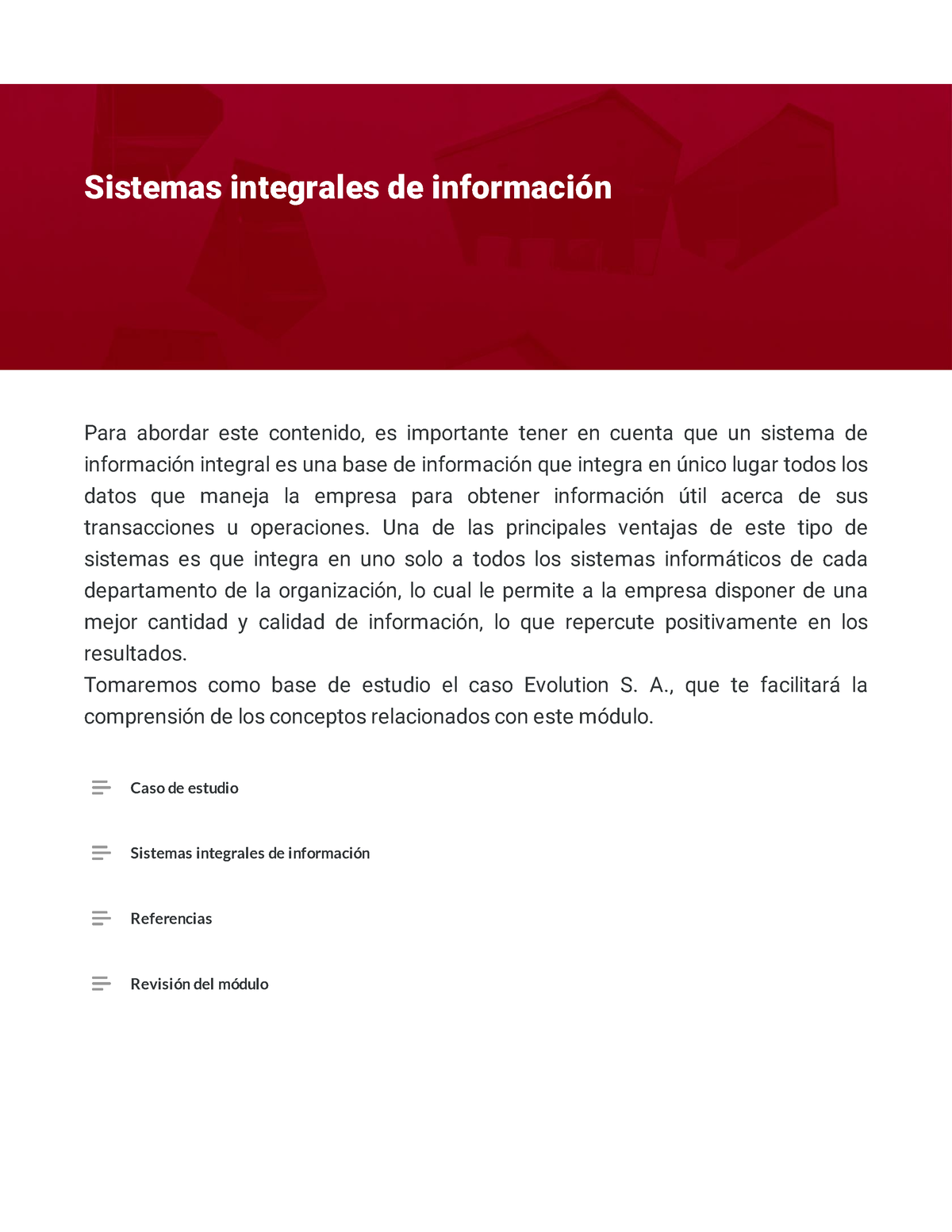 Sistemas integrales de información

Para abordar este contenido, es importante tener en cuenta que un sistema de información integral es una base de información que integra en único lugar todos los datos que maneja la empresa para obtener información útil acerca de sus transacciones u operaciones. Una de las principales ventajas de este tipo de sistemas es que integra en uno solo a todos los sistemas informáticos de cada departamento de la organización, lo cual le permite a la empresa disponer de una mejor cantidad y calidad de información, lo que repercute positivamente en los resultados.
Tomaremos como base de estudio el caso Evolution S. A., que te facilitará la comprensión de los conceptos relacionados con este módulo.

Caso de estudio

Sistemas integrales de información

Referencias

Revisión del módulo